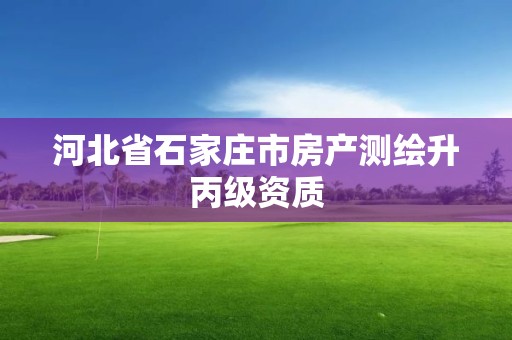 河北省石家庄市房产测绘升丙级资质